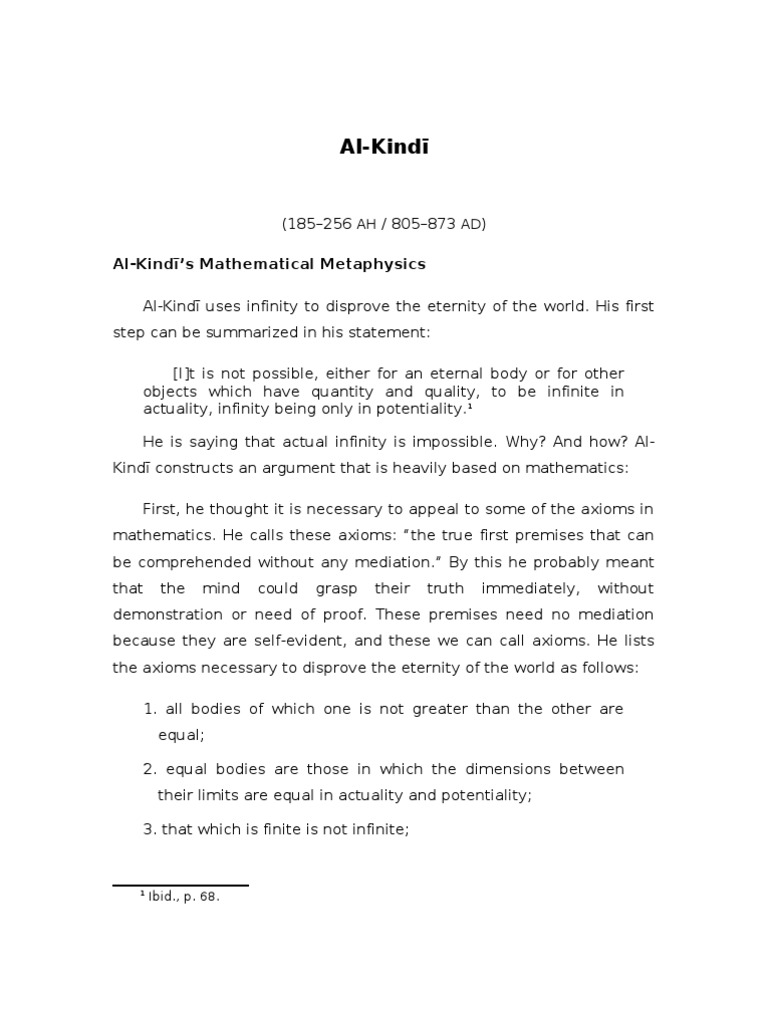 Al-Kindī

(185–256 AH / 805–873 AD)

Al-Kindī's Mathematical Metaphysics

Al-Kindī uses infinity to disprove the eternity of the world. His first step can be summarized in his statement:

[I]t is not possible, either for an eternal body or for other objects which have quantity and quality, to be infinite in actuality, infinity being only in potentiality.$^1$

He is saying that actual infinity is impossible. Why? And how? Al-Kindī constructs an argument that is heavily based on mathematics:

First, he thought it is necessary to appeal to some of the axioms in mathematics. He calls these axioms: "the true first premises that can be comprehended without any mediation." By this he probably meant that the mind could grasp their truth immediately, without demonstration or need of proof. These premises need no mediation because they are self-evident, and these we can call axioms. He lists the axioms necessary to disprove the eternity of the world as follows:

1. all bodies of which one is not greater than the other are equal;

2. equal bodies are those in which the dimensions between their limits are equal in actuality and potentiality;

3. that which is finite is not infinite;

$^1$ Ibid., p. 68.